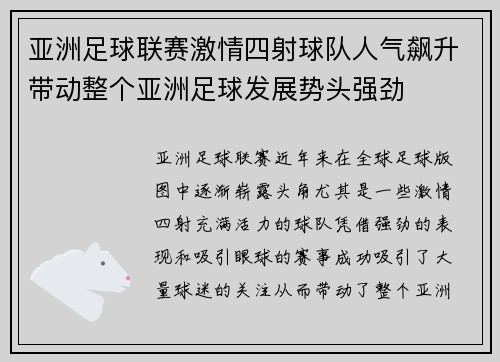 亚洲足球联赛激情四射球队人气飙升带动整个亚洲足球发展势头强劲

亚洲足球联赛近年来在全球足球版图中逐渐崭露头角尤其是一些激情四射充满活力的球队凭借强劲的表现和吸引眼球的赛事成功吸引了大量球迷的关注从而带动了整个亚洲